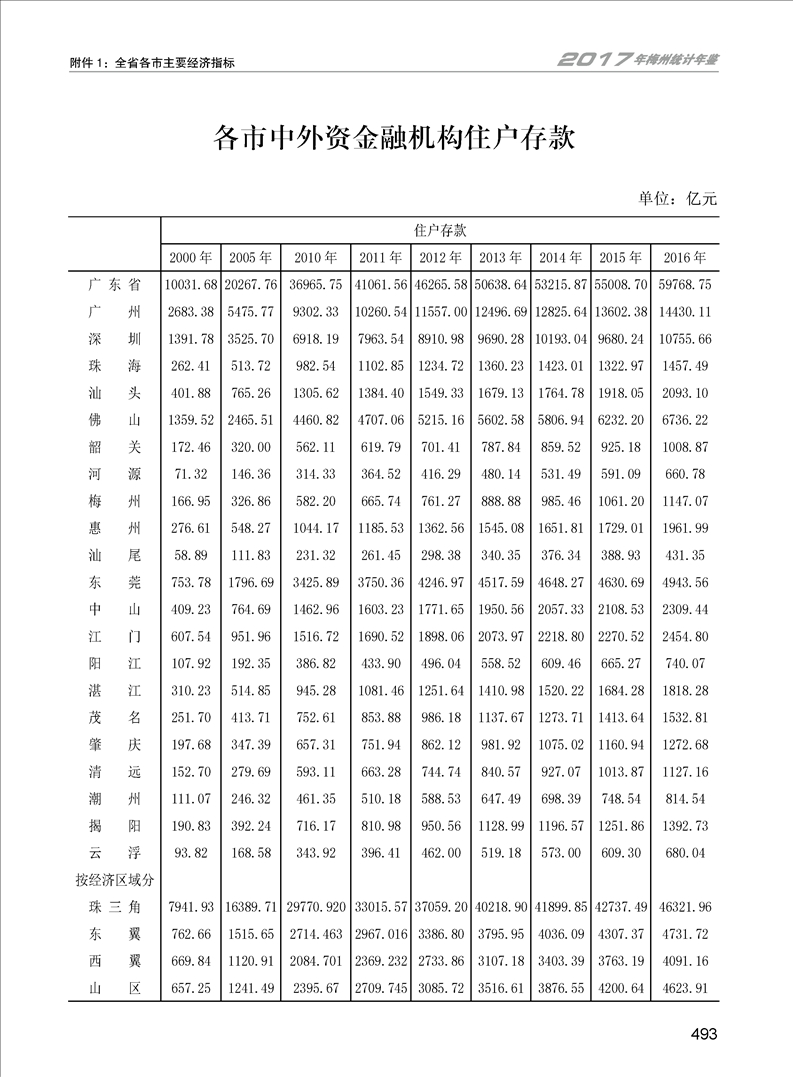 附件 1：全省各市主要经济指标

2017年梅州统计年鉴

各市中外资金融机构住户存款

单位：亿元

| | 住户存款 | | | | | | | | |
|---|---|---|---|---|---|---|---|---|---|
| | 2000 年 | 2005 年 | 2010 年 | 2011 年 | 2012 年 | 2013 年 | 2014 年 | 2015 年 | 2016 年 |
| 广东省 | 10031.68 | 20267.76 | 36965.75 | 41061.56 | 46265.58 | 50638.64 | 53215.87 | 55008.70 | 59768.75 |
| 广州 | 2683.38 | 5475.77 | 9302.33 | 10260.54 | 11557.00 | 12496.69 | 12825.64 | 13602.38 | 14430.11 |
| 深圳 | 1391.78 | 3525.70 | 6918.19 | 7963.54 | 8910.98 | 9690.28 | 10193.04 | 9680.24 | 10755.66 |
| 珠海 | 262.41 | 513.72 | 982.54 | 1102.85 | 1234.72 | 1360.23 | 1423.01 | 1322.97 | 1457.49 |
| 汕头 | 401.88 | 765.26 | 1305.62 | 1384.40 | 1549.33 | 1679.13 | 1764.78 | 1918.05 | 2093.10 |
| 佛山 | 1359.52 | 2465.51 | 4460.82 | 4707.06 | 5215.16 | 5602.58 | 5806.94 | 6232.20 | 6736.22 |
| 韶关 | 172.46 | 320.00 | 562.11 | 619.79 | 701.41 | 787.84 | 859.52 | 925.18 | 1008.87 |
| 河源 | 71.32 | 146.36 | 314.33 | 364.52 | 416.29 | 480.14 | 531.49 | 591.09 | 660.78 |
| 梅州 | 166.95 | 326.86 | 582.20 | 665.74 | 761.27 | 888.88 | 985.46 | 1061.20 | 1147.07 |
| 惠州 | 276.61 | 548.27 | 1044.17 | 1185.53 | 1362.56 | 1545.08 | 1651.81 | 1729.01 | 1961.99 |
| 汕尾 | 58.89 | 111.83 | 231.32 | 261.45 | 298.38 | 340.35 | 376.34 | 388.93 | 431.35 |
| 东莞 | 753.78 | 1796.69 | 3425.89 | 3750.36 | 4246.97 | 4517.59 | 4648.27 | 4630.69 | 4943.56 |
| 中山 | 409.23 | 764.69 | 1462.96 | 1603.23 | 1771.65 | 1950.56 | 2057.33 | 2108.53 | 2309.44 |
| 江门 | 607.54 | 951.96 | 1516.72 | 1690.52 | 1898.06 | 2073.97 | 2218.80 | 2270.52 | 2454.80 |
| 阳江 | 107.92 | 192.35 | 386.82 | 433.90 | 496.04 | 558.52 | 609.46 | 665.27 | 740.07 |
| 湛江 | 310.23 | 514.85 | 945.28 | 1081.46 | 1251.64 | 1410.98 | 1520.22 | 1684.28 | 1818.28 |
| 茂名 | 251.70 | 413.71 | 752.61 | 853.88 | 986.18 | 1137.67 | 1273.71 | 1413.64 | 1532.81 |
| 肇庆 | 197.68 | 347.39 | 657.31 | 751.94 | 862.12 | 981.92 | 1075.02 | 1160.94 | 1272.68 |
| 清远 | 152.70 | 279.69 | 593.11 | 663.28 | 744.74 | 840.57 | 927.07 | 1013.87 | 1127.16 |
| 潮州 | 111.07 | 246.32 | 461.35 | 510.18 | 588.53 | 647.49 | 698.39 | 748.54 | 814.54 |
| 揭阳 | 190.83 | 392.24 | 716.17 | 810.98 | 950.56 | 1128.99 | 1196.57 | 1251.86 | 1392.73 |
| 云浮 | 93.82 | 168.58 | 343.92 | 396.41 | 462.00 | 519.18 | 573.00 | 609.30 | 680.04 |
| 按经济区域分 | | | | | | | | | |
| 珠三角 | 7941.93 | 16389.71 | 29770.920 | 33015.57 | 37059.20 | 40218.90 | 41899.85 | 42737.49 | 46321.96 |
| 东翼 | 762.66 | 1515.65 | 2714.463 | 2967.016 | 3386.80 | 3795.95 | 4036.09 | 4307.37 | 4731.72 |
| 西翼 | 669.84 | 1120.91 | 2084.701 | 2369.232 | 2733.86 | 3107.18 | 3403.39 | 3763.19 | 4091.16 |
| 山区 | 657.25 | 1241.49 | 2395.67 | 2709.745 | 3085.72 | 3516.61 | 3876.55 | 4200.64 | 4623.91 |

493